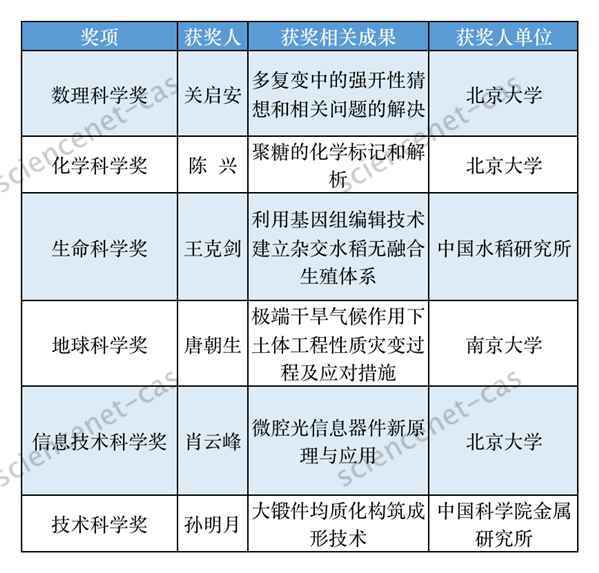 | 奖项 | 获奖人 | 获奖相关成果 | 获奖人单位 |
|---|---|---|---|
| 数理科学奖 | 关启安 | 多复变中的强开性猜想和相关问题的解决 | 北京大学 |
| 化学科学奖 | 陈 兴 | 聚糖的化学标记和解析 | 北京大学 |
| 生命科学奖 | 王克剑 | 利用基因组编辑技术建立杂交水稻无融合生殖体系 | 中国水稻研究所 |
| 地球科学奖 | 唐朝生 | 极端干旱气候作用下土体工程性质灾变过程及应对措施 | 南京大学 |
| 信息技术科学奖 | 肖云峰 | 微腔光信息器件新原理与应用 | 北京大学 |
| 技术科学奖 | 孙明月 | 大锻件均质化构筑成形技术 | 中国科学院金属研究所 |

sciencenet-cas
sciencenet-cas
sciencenet-cas
sciencenet-cas